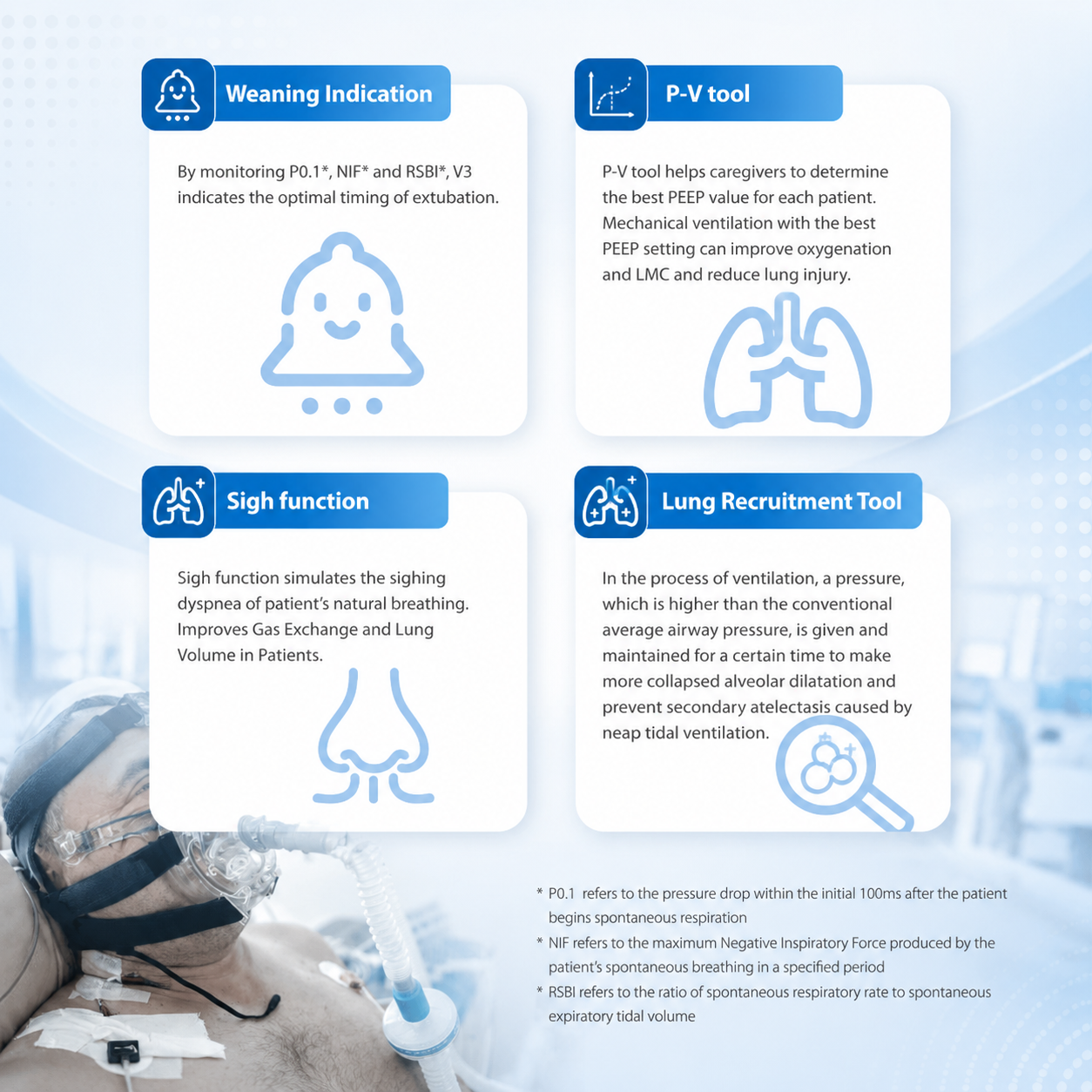 Weaning Indication

By monitoring P0.1*, NIF* and RSBI*, V3 indicates the optimal timing of extubation.

P-V tool

P-V tool helps caregivers to determine the best PEEP value for each patient. Mechanical ventilation with the best PEEP setting can improve oxygenation and LMC and reduce lung injury.

Sigh function

Sigh function simulates the sighing dyspnea of patient's natural breathing. Improves Gas Exchange and Lung Volume in Patients.

Lung Recruitment Tool

In the process of ventilation, a pressure, which is higher than the conventional average airway pressure, is given and maintained for a certain time to make more collapsed alveolar dilatation and prevent secondary atelectasis caused by neap tidal ventilation.

* P0.1 refers to the pressure drop within the initial 100ms after the patient begins spontaneous respiration
* NIF refers to the maximum Negative Inspiratory Force produced by the patient's spontaneous breathing in a specified period
* RSBI refers to the ratio of spontaneous respiratory rate to spontaneous expiratory tidal volume